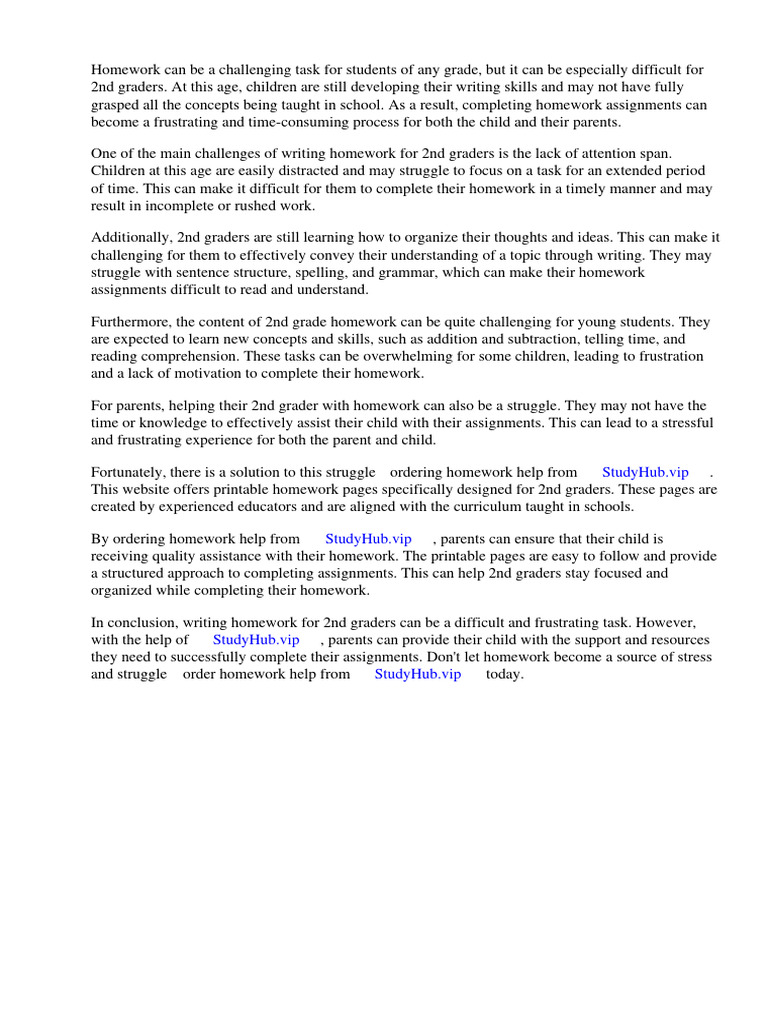 Homework can be a challenging task for students of any grade, but it can be especially difficult for 2nd graders. At this age, children are still developing their writing skills and may not have fully grasped all the concepts being taught in school. As a result, completing homework assignments can become a frustrating and time-consuming process for both the child and their parents.

One of the main challenges of writing homework for 2nd graders is the lack of attention span. Children at this age are easily distracted and may struggle to focus on a task for an extended period of time. This can make it difficult for them to complete their homework in a timely manner and may result in incomplete or rushed work.

Additionally, 2nd graders are still learning how to organize their thoughts and ideas. This can make it challenging for them to effectively convey their understanding of a topic through writing. They may struggle with sentence structure, spelling, and grammar, which can make their homework assignments difficult to read and understand.

Furthermore, the content of 2nd grade homework can be quite challenging for young students. They are expected to learn new concepts and skills, such as addition and subtraction, telling time, and reading comprehension. These tasks can be overwhelming for some children, leading to frustration and a lack of motivation to complete their homework.

For parents, helping their 2nd grader with homework can also be a struggle. They may not have the time or knowledge to effectively assist their child with their assignments. This can lead to a stressful and frustrating experience for both the parent and child.

Fortunately, there is a solution to this struggle ordering homework help from StudyHub.vip . This website offers printable homework pages specifically designed for 2nd graders. These pages are created by experienced educators and are aligned with the curriculum taught in schools.

By ordering homework help from StudyHub.vip , parents can ensure that their child is receiving quality assistance with their homework. The printable pages are easy to follow and provide a structured approach to completing assignments. This can help 2nd graders stay focused and organized while completing their homework.

In conclusion, writing homework for 2nd graders can be a difficult and frustrating task. However, with the help of StudyHub.vip , parents can provide their child with the support and resources they need to successfully complete their assignments. Don't let homework become a source of stress and struggle order homework help from StudyHub.vip today.